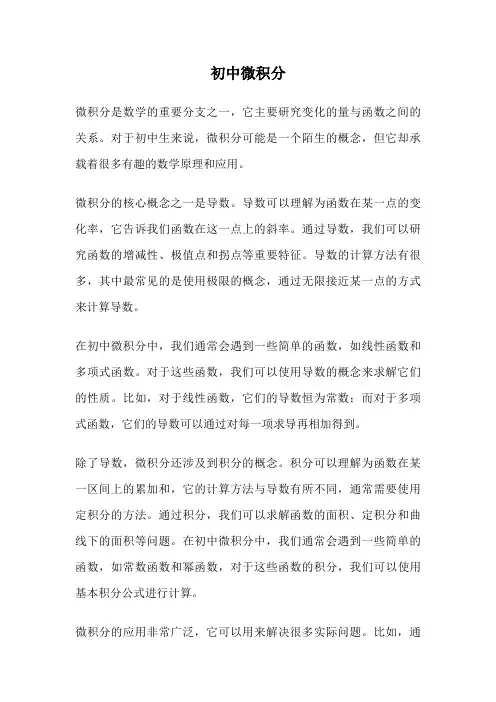 初中微积分

微积分是数学的重要分支之一，它主要研究变化的量与函数之间的关系。对于初中生来说，微积分可能是一个陌生的概念，但它却承载着很多有趣的数学原理和应用。

微积分的核心概念之一是导数。导数可以理解为函数在某一点的变化率，它告诉我们函数在这一点上的斜率。通过导数，我们可以研究函数的增减性、极值点和拐点等重要特征。导数的计算方法有很多，其中最常见的是使用极限的概念，通过无限接近某一点的方式来计算导数。

在初中微积分中，我们通常会遇到一些简单的函数，如线性函数和多项式函数。对于这些函数，我们可以使用导数的概念来求解它们的性质。比如，对于线性函数，它们的导数恒为常数；而对于多项式函数，它们的导数可以通过对每一项求导再相加得到。

除了导数，微积分还涉及到积分的概念。积分可以理解为函数在某一区间上的累加和，它的计算方法与导数有所不同，通常需要使用定积分的方法。通过积分，我们可以求解函数的面积、定积分和曲线下的面积等问题。在初中微积分中，我们通常会遇到一些简单的函数，如常数函数和幂函数，对于这些函数的积分，我们可以使用基本积分公式进行计算。

微积分的应用非常广泛，它可以用来解决很多实际问题。比如，通